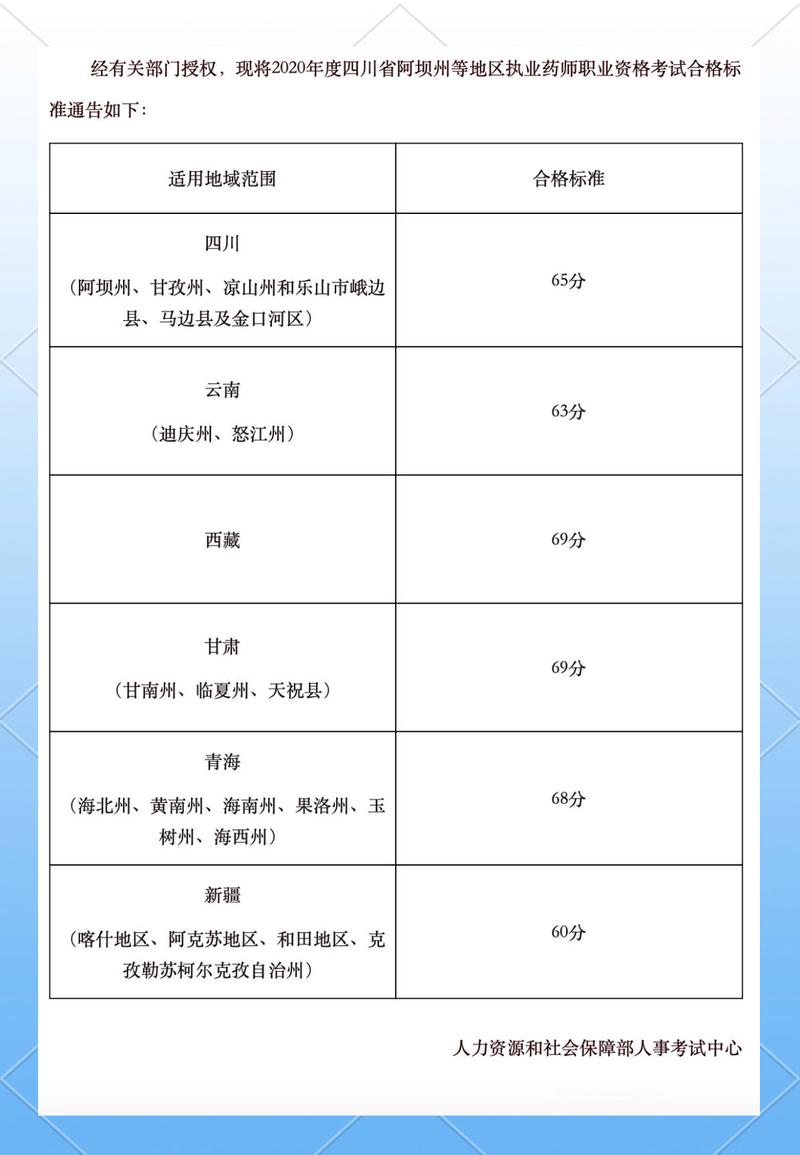 经有关部门授权，现将2020年度四川省阿坝州等地区执业药师职业资格考试合格标准通告如下：

| 适用地域范围 | 合格标准 |
|---|---|
| 四川（阿坝州、甘孜州、凉山州和乐山市峨边县、马边县及金口河区） | 65分 |
| 云南（迪庆州、怒江州） | 63分 |
| 西藏 | 69分 |
| 甘肃（甘南州、临夏州、天祝县） | 69分 |
| 青海（海北州、黄南州、海南州、果洛州、玉树州、海西州） | 68分 |
| 新疆（喀什地区、阿克苏地区、和田地区、克孜勒苏柯尔克孜自治州） | 60分 |

人力资源和社会保障部人事考试中心